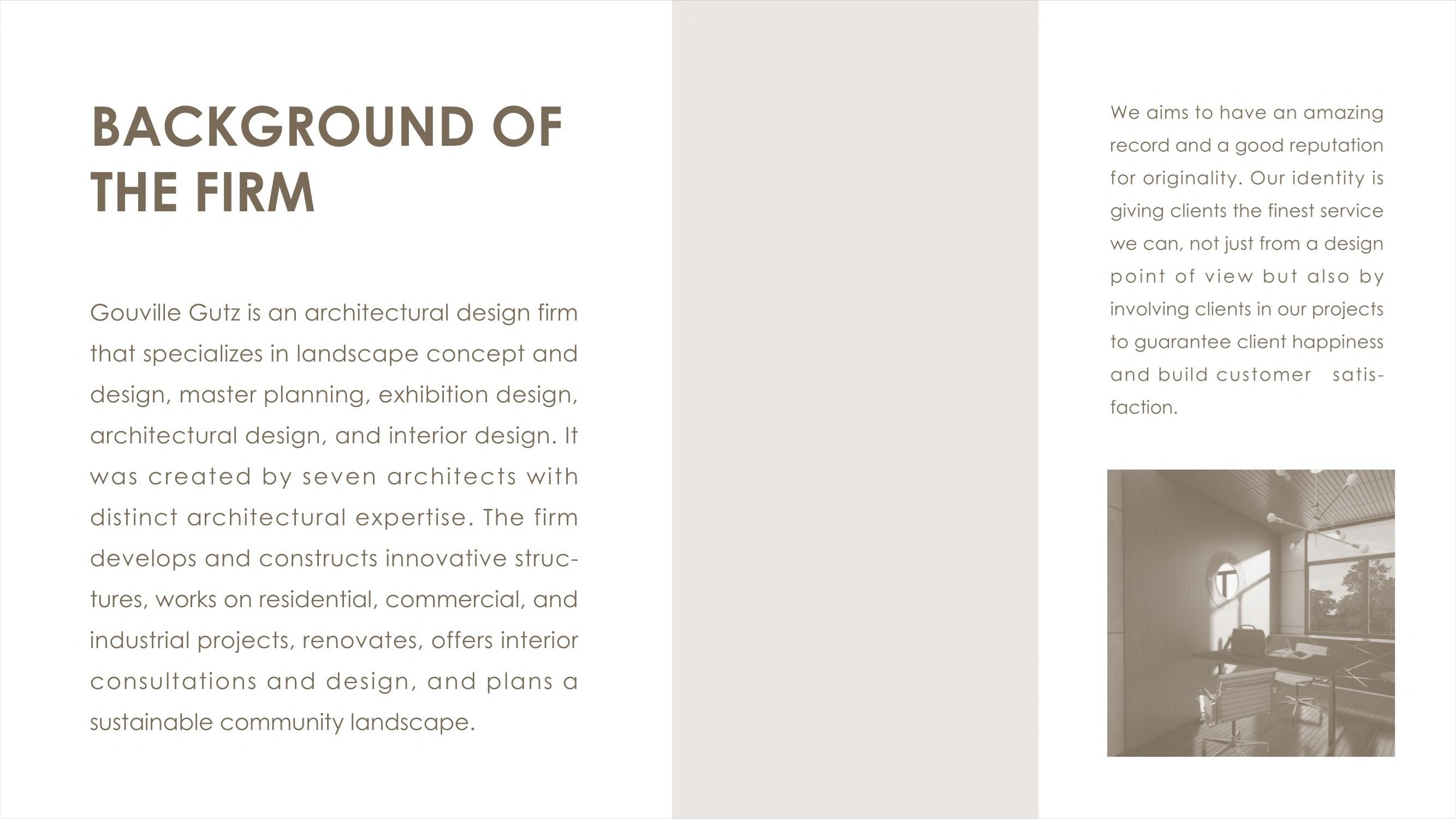 BACKGROUND OF THE FIRM

Gouville Gutz is an architectural design firm that specializes in landscape concept and design, master planning, exhibition design, architectural design, and interior design. It was created by seven architects with distinct architectural expertise. The firm develops and constructs innovative structures, works on residential, commercial, and industrial projects, renovates, offers interior consultations and design, and plans a sustainable community landscape.

We aims to have an amazing record and a good reputation for originality. Our identity is giving clients the finest service we can, not just from a design point of view but also by involving clients in our projects to guarantee client happiness and build customer satisfaction.